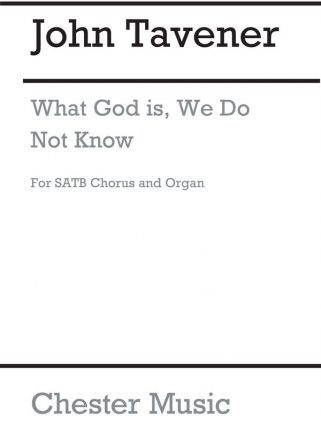 John Tavener

What God is, We Do Not Know

For SATB Chorus and Organ

Chester Music